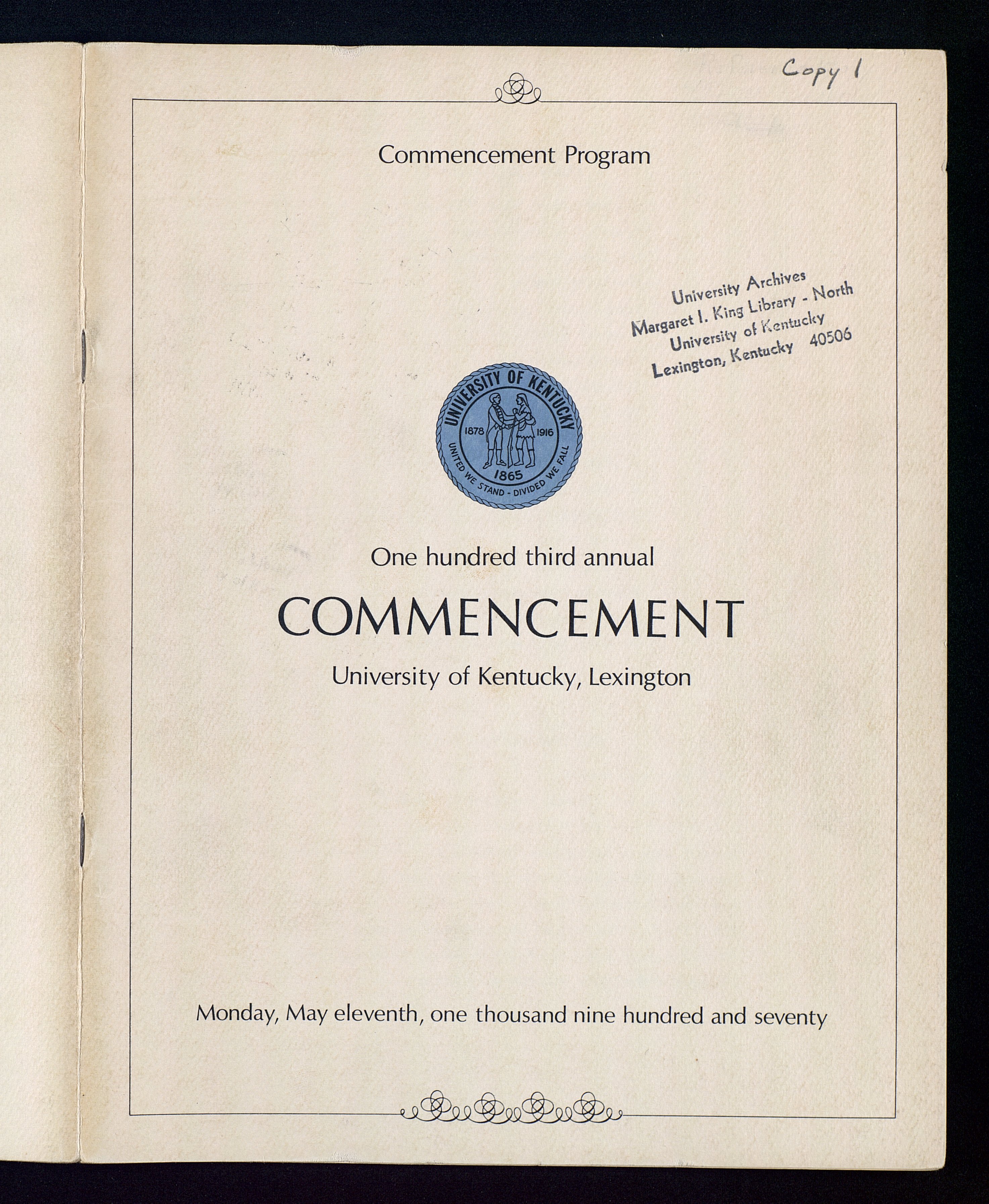 Copy 1

Commencement Program

University Archives
Margaret I. King Library - North
University of Kentucky
Lexington, Kentucky 40506

UNIVERSITY OF KENTUCKY
1878 1916
1865
UNITED WE STAND - DIVIDED WE FALL

One hundred third annual

COMMENCEMENT

University of Kentucky, Lexington

Monday, May eleventh, one thousand nine hundred and seventy